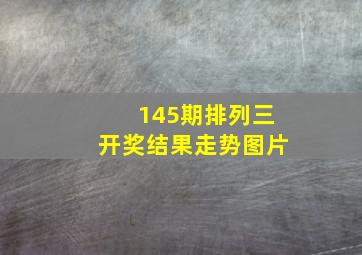 145期排列三
开奖结果走势图片